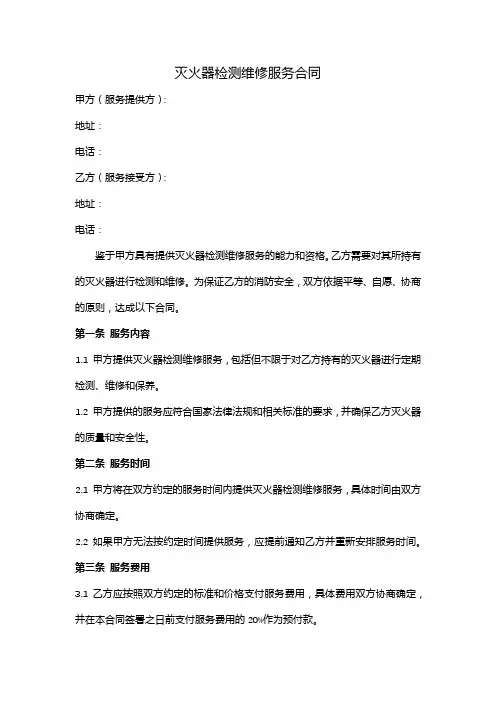 灭火器检测维修服务合同

甲方（服务提供方）：

地址：

电话：

乙方（服务接受方）：

地址：

电话：

鉴于甲方具有提供灭火器检测维修服务的能力和资格，乙方需要对其所持有的灭火器进行检测和维修。为保证乙方的消防安全，双方依据平等、自愿、协商的原则，达成以下合同。

第一条 服务内容

1.1 甲方提供灭火器检测维修服务，包括但不限于对乙方持有的灭火器进行定期检测、维修和保养。

1.2 甲方提供的服务应符合国家法律法规和相关标准的要求，并确保乙方灭火器的质量和安全性。

第二条 服务时间

2.1 甲方将在双方约定的服务时间内提供灭火器检测维修服务，具体时间由双方协商确定。

2.2 如果甲方无法按约定时间提供服务，应提前通知乙方并重新安排服务时间。

第三条 服务费用

3.1 乙方应按照双方约定的标准和价格支付服务费用，具体费用双方协商确定，并在本合同签署之日前支付服务费用的 20%作为预付款。